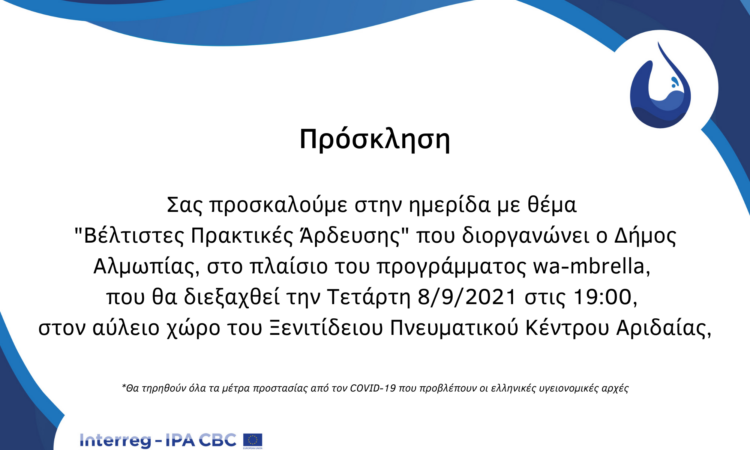 Πρόσκληση

Σας προσκαλούμε στην ημερίδα με θέμα "Βέλτιστες Πρακτικές Άρδευσης" που διοργανώνει ο Δήμος Αλμωπίας, στο πλαίσιο του προγράμματος wa-mbrella, που θα διεξαχθεί την Τετάρτη 8/9/2021 στις 19:00, στον αύλειο χώρο του Ξενιτίδειου Πνευματικού Κέντρου Αριδαίας,

*Θα τηρηθούν όλα τα μέτρα προστασίας από τον COVID-19 που προβλέπουν οι ελληνικές υγειονομικές αρχές

Interreg - IPA CBC